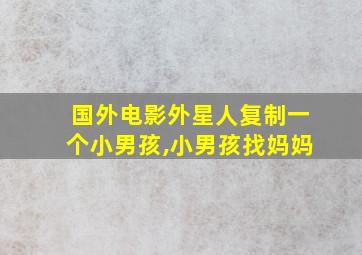 国外电影外星人复制一个小男孩,小男孩找妈妈